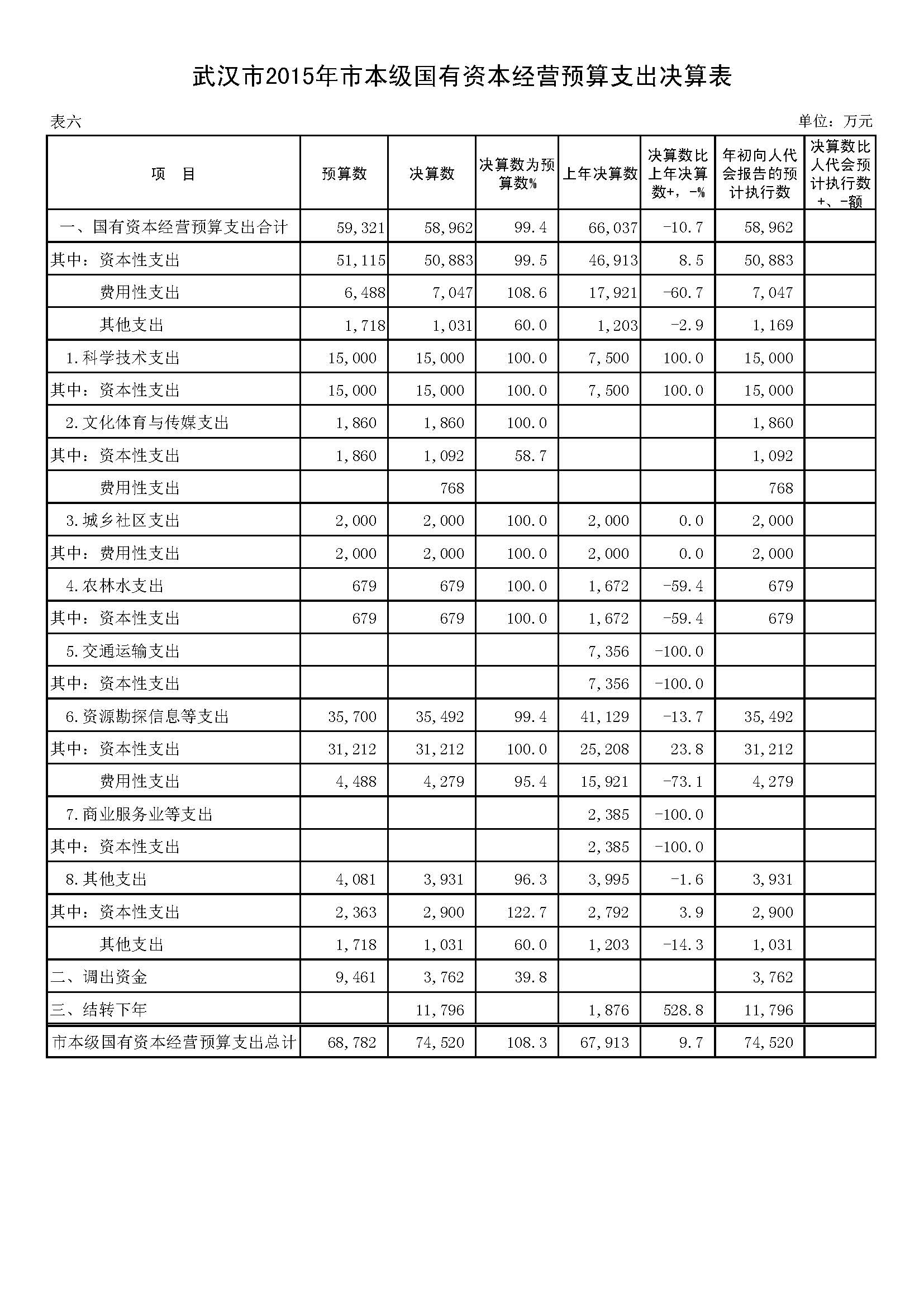 武汉市2015年市本级国有资本经营预算支出决算表

表六

单位：万元

| 项　目 | 预算数 | 决算数 | 决算数为预算数% | 上年决算数 | 决算数比上年决算数+，-% | 年初向人代会报告的预计执行数 | 决算数比人代会预计执行数+、-额 |
|---|---|---|---|---|---|---|---|
| 一、国有资本经营预算支出合计 | 59,321 | 58,962 | 99.4 | 66,037 | -10.7 | 58,962 | |
| 其中：资本性支出 | 51,115 | 50,883 | 99.5 | 46,913 | 8.5 | 50,883 | |
| 费用性支出 | 6,488 | 7,047 | 108.6 | 17,921 | -60.7 | 7,047 | |
| 其他支出 | 1,718 | 1,031 | 60.0 | 1,203 | -2.9 | 1,169 | |
| 1.科学技术支出 | 15,000 | 15,000 | 100.0 | 7,500 | 100.0 | 15,000 | |
| 其中：资本性支出 | 15,000 | 15,000 | 100.0 | 7,500 | 100.0 | 15,000 | |
| 2.文化体育与传媒支出 | 1,860 | 1,860 | 100.0 | | | 1,860 | |
| 其中：资本性支出 | 1,860 | 1,092 | 58.7 | | | 1,092 | |
| 费用性支出 | | 768 | | | | 768 | |
| 3.城乡社区支出 | 2,000 | 2,000 | 100.0 | 2,000 | 0.0 | 2,000 | |
| 其中：费用性支出 | 2,000 | 2,000 | 100.0 | 2,000 | 0.0 | 2,000 | |
| 4.农林水支出 | 679 | 679 | 100.0 | 1,672 | -59.4 | 679 | |
| 其中：资本性支出 | 679 | 679 | 100.0 | 1,672 | -59.4 | 679 | |
| 5.交通运输支出 | | | | 7,356 | -100.0 | | |
| 其中：资本性支出 | | | | 7,356 | -100.0 | | |
| 6.资源勘探信息等支出 | 35,700 | 35,492 | 99.4 | 41,129 | -13.7 | 35,492 | |
| 其中：资本性支出 | 31,212 | 31,212 | 100.0 | 25,208 | 23.8 | 31,212 | |
| 费用性支出 | 4,488 | 4,279 | 95.4 | 15,921 | -73.1 | 4,279 | |
| 7.商业服务业等支出 | | | | 2,385 | -100.0 | | |
| 其中：资本性支出 | | | | 2,385 | -100.0 | | |
| 8.其他支出 | 4,081 | 3,931 | 96.3 | 3,995 | -1.6 | 3,931 | |
| 其中：资本性支出 | 2,363 | 2,900 | 122.7 | 2,792 | 3.9 | 2,900 | |
| 其他支出 | 1,718 | 1,031 | 60.0 | 1,203 | -14.3 | 1,031 | |
| 二、调出资金 | 9,461 | 3,762 | 39.8 | | | 3,762 | |
| 三、结转下年 | | 11,796 | | 1,876 | 528.8 | 11,796 | |
| 市本级国有资本经营预算支出总计 | 68,782 | 74,520 | 108.3 | 67,913 | 9.7 | 74,520 | |